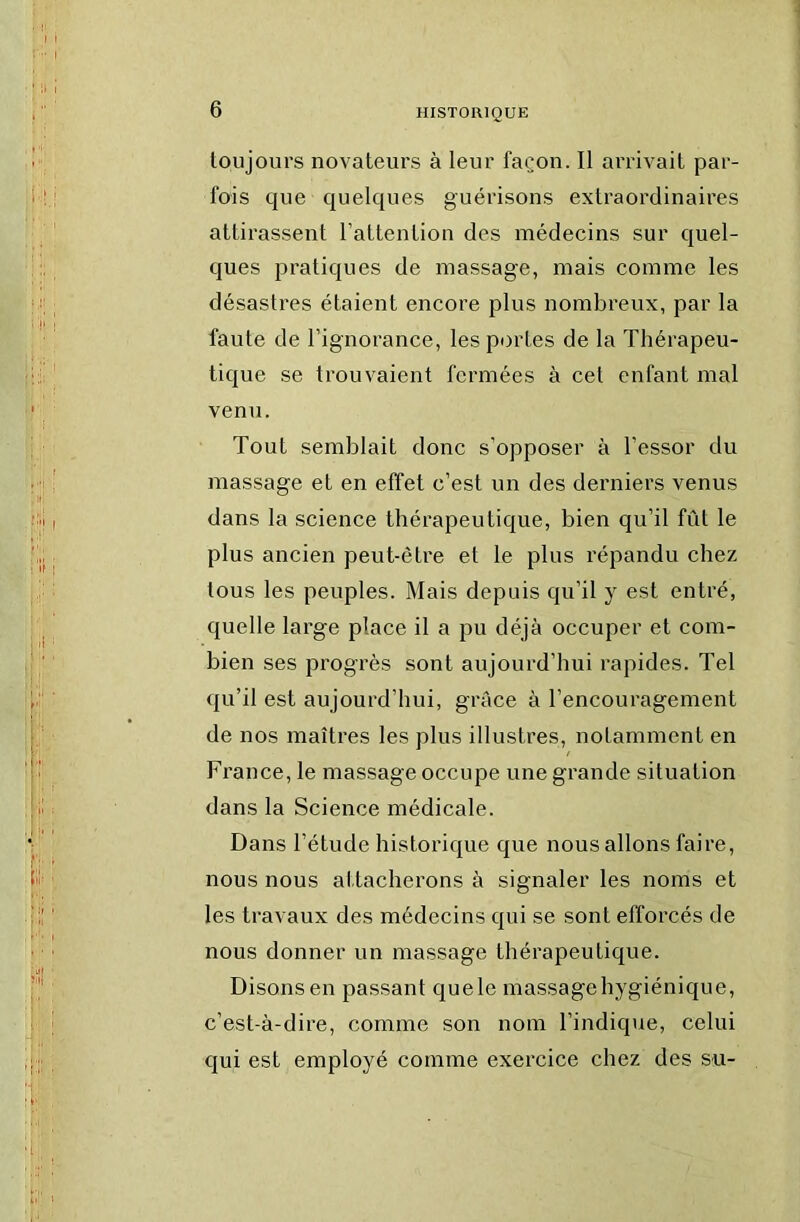 6 HISTORIQUE

toujours novateurs à leur façon. Il arrivait parfois que quelques guérisons extraordinaires attirassent l'attention des médecins sur quelques pratiques de massage, mais comme les désastres étaient encore plus nombreux, par la faute de l'ignorance, les portes de la Thérapeutique se trouvaient fermées à cet enfant mal venu.

Tout semblait donc s'opposer à l'essor du massage et en effet c'est un des derniers venus dans la science thérapeutique, bien qu'il fût le plus ancien peut-être et le plus répandu chez tous les peuples. Mais depuis qu'il y est entré, quelle large place il a pu déjà occuper et combien ses progrès sont aujourd'hui rapides. Tel qu'il est aujourd'hui, grâce à l'encouragement de nos maîtres les plus illustres, notamment en France, le massage occupe une grande situation dans la Science médicale.

Dans l'étude historique que nous allons faire, nous nous attacherons à signaler les noms et les travaux des médecins qui se sont efforcés de nous donner un massage thérapeutique.

Disons en passant que le massage hygiénique, c'est-à-dire, comme son nom l'indique, celui qui est employé comme exercice chez des su-